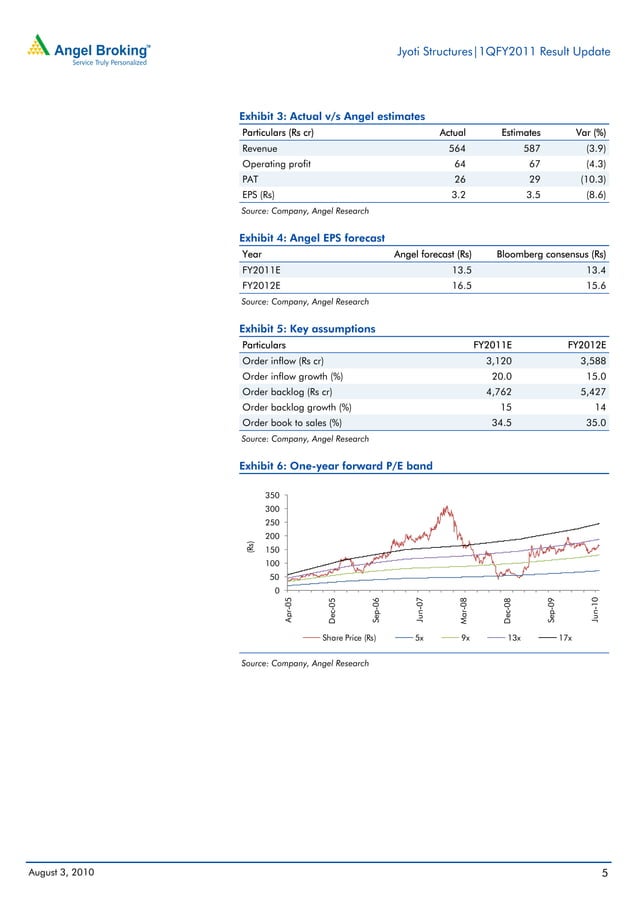 Angel Broking™
Service Truly Personalized

Jyoti Structures|1QFY2011 Result Update

Exhibit 3: Actual v/s Angel estimates

| Particulars (Rs cr) | Actual | Estimates | Var (%) |
|---|---|---|---|
| Revenue | 564 | 587 | (3.9) |
| Operating profit | 64 | 67 | (4.3) |
| PAT | 26 | 29 | (10.3) |
| EPS (Rs) | 3.2 | 3.5 | (8.6) |

Source: Company, Angel Research

Exhibit 4: Angel EPS forecast

| Year | Angel forecast (Rs) | Bloomberg consensus (Rs) |
|---|---|---|
| FY2011E | 13.5 | 13.4 |
| FY2012E | 16.5 | 15.6 |

Source: Company, Angel Research

Exhibit 5: Key assumptions

| Particulars | FY2011E | FY2012E |
|---|---|---|
| Order inflow (Rs cr) | 3,120 | 3,588 |
| Order inflow growth (%) | 20.0 | 15.0 |
| Order backlog (Rs cr) | 4,762 | 5,427 |
| Order backlog growth (%) | 15 | 14 |
| Order book to sales (%) | 34.5 | 35.0 |

Source: Company, Angel Research

Exhibit 6: One-year forward P/E band

350
300
250
200
150
100
50
0
(Rs)
Apr-05
Dec-05
Sep-06
Jun-07
Mar-08
Dec-08
Sep-09
Jun-10

Share Price (Rs) 5x 9x 13x 17x

Source: Company, Angel Research

August 3, 2010

5